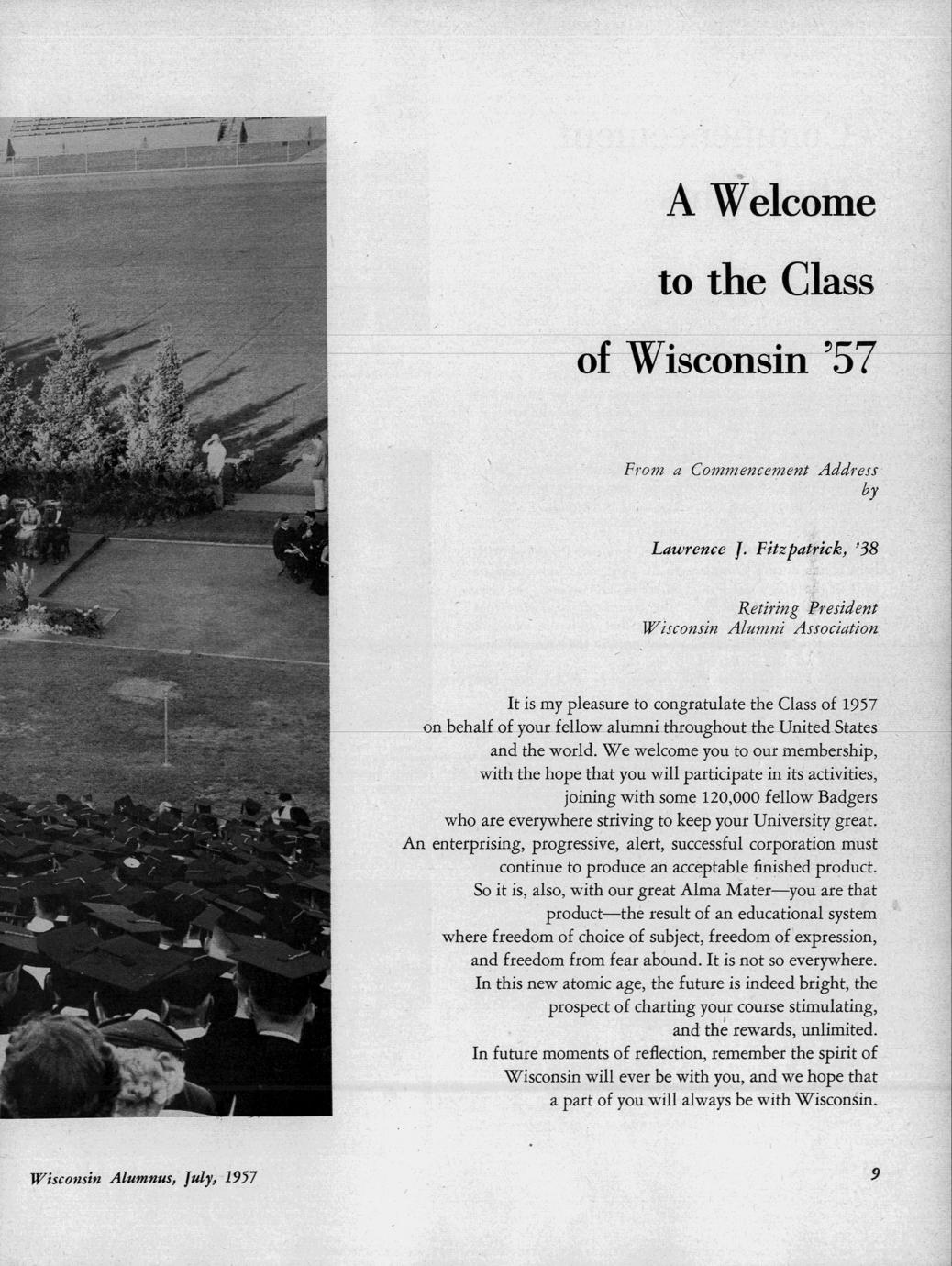 A Welcome
to the Class
of Wisconsin '57

From a Commencement Address
by

Lawrence J. Fitzpatrick, '38

Retiring President
Wisconsin Alumni Association

It is my pleasure to congratulate the Class of 1957 on behalf of your fellow alumni throughout the United States and the world. We welcome you to our membership, with the hope that you will participate in its activities, joining with some 120,000 fellow Badgers who are everywhere striving to keep your University great. An enterprising, progressive, alert, successful corporation must continue to produce an acceptable finished product. So it is, also, with our great Alma Mater—you are that product—the result of an educational system where freedom of choice of subject, freedom of expression, and freedom from fear abound. It is not so everywhere. In this new atomic age, the future is indeed bright, the prospect of charting your course stimulating, and the rewards, unlimited. In future moments of reflection, remember the spirit of Wisconsin will ever be with you, and we hope that a part of you will always be with Wisconsin.

Wisconsin Alumnus, July, 1957

9